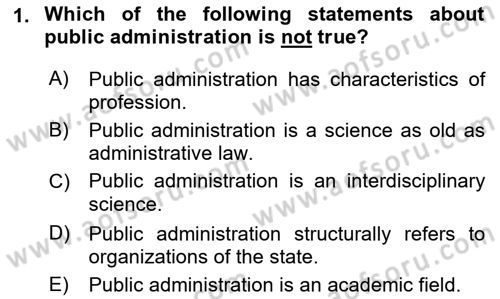 1. Which of the following statements about public administration is not true?

A) Public administration has characteristics of profession.

B) Public administration is a science as old as administrative law.

C) Public administration is an interdisciplinary science.

D) Public administration structurally refers to organizations of the state.

E) Public administration is an academic field.

www.aofsoru.com